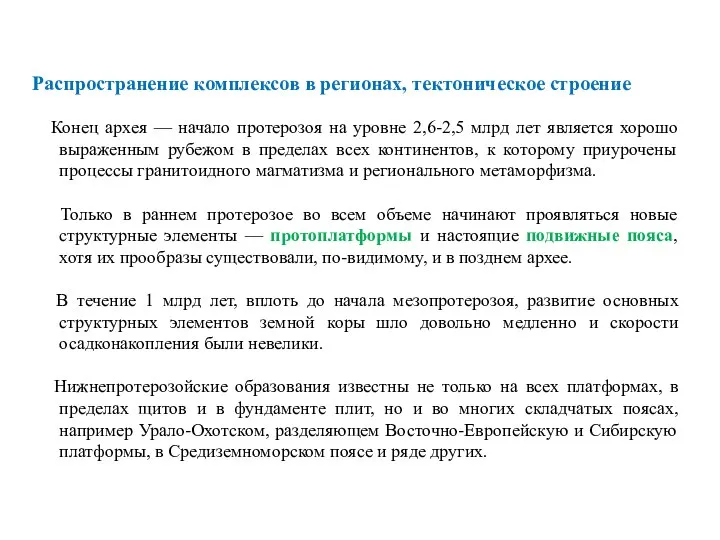 Распространение комплексов в регионах, тектоническое строение

Конец архея — начало протерозоя на уровне 2,6-2,5 млрд лет является хорошо выраженным рубежом в пределах всех континентов, к которому приурочены процессы гранитоидного магматизма и регионального метаморфизма.

Только в раннем протерозое во всем объеме начинают проявляться новые структурные элементы — протоплатформы и настоящие подвижные пояса, хотя их прообразы существовали, по-видимому, и в позднем архее.

В течение 1 млрд лет, вплоть до начала мезопротерозоя, развитие основных структурных элементов земной коры шло довольно медленно и скорости осадконакопления были невелики.

Нижнепротерозойские образования известны не только на всех платформах, в пределах щитов и в фундаменте плит, но и во многих складчатых поясах, например Урало-Охотском, разделяющем Восточно-Европейскую и Сибирскую платформы, в Средиземноморском поясе и ряде других.